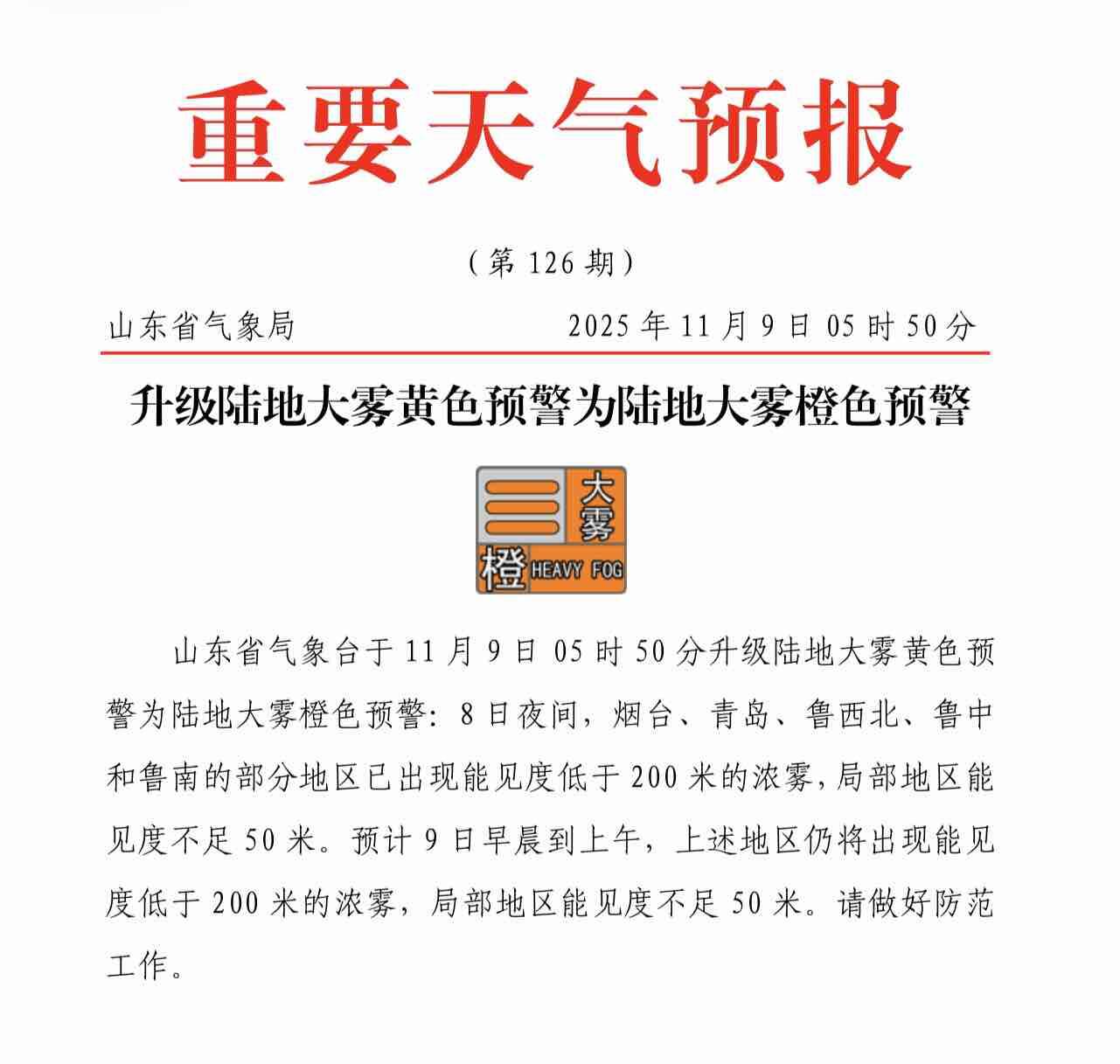 重要天气预报

（第 126 期）

山东省气象局 2025 年 11 月 9 日 05 时 50 分

升级陆地大雾黄色预警为陆地大雾橙色预警

大雾 橙 HEAVY FOG

山东省气象台于 11 月 9 日 05 时 50 分升级陆地大雾黄色预警为陆地大雾橙色预警：8 日夜间，烟台、青岛、鲁西北、鲁中和鲁南的部分地区已出现能见度低于 200 米的浓雾，局部地区能见度不足 50 米。预计 9 日早晨到上午，上述地区仍将出现能见度低于 200 米的浓雾，局部地区能见度不足 50 米。请做好防范工作。